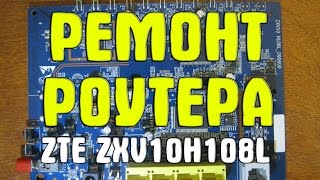 РЕМОНТ
РОУТЕРА
ZTE ZXV10H108L